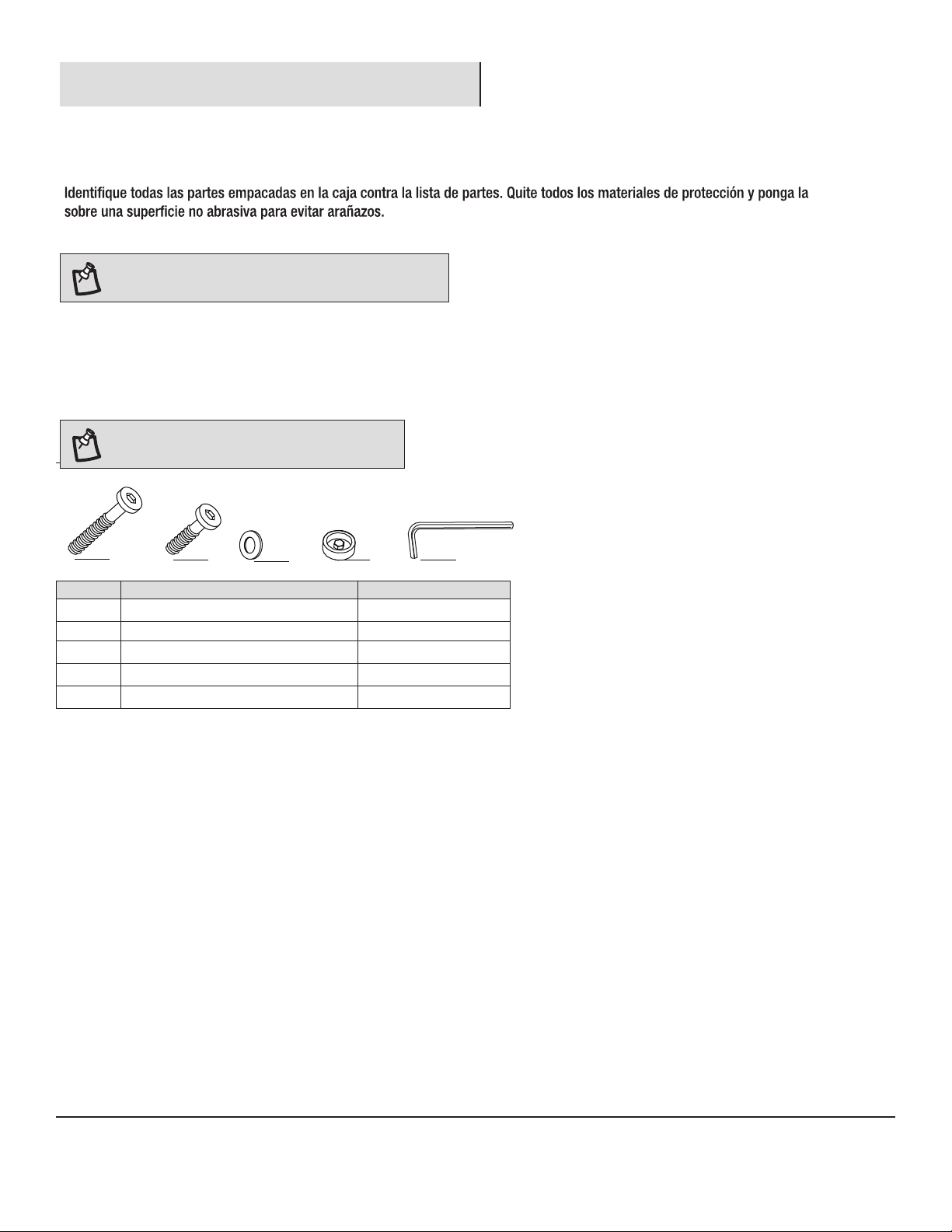 Identifique todas las partes empacadas en la caja contra la lista de partes. Quite todos los materiales de protección y ponga la sobre una superficie no abrasiva para evitar arañazos.